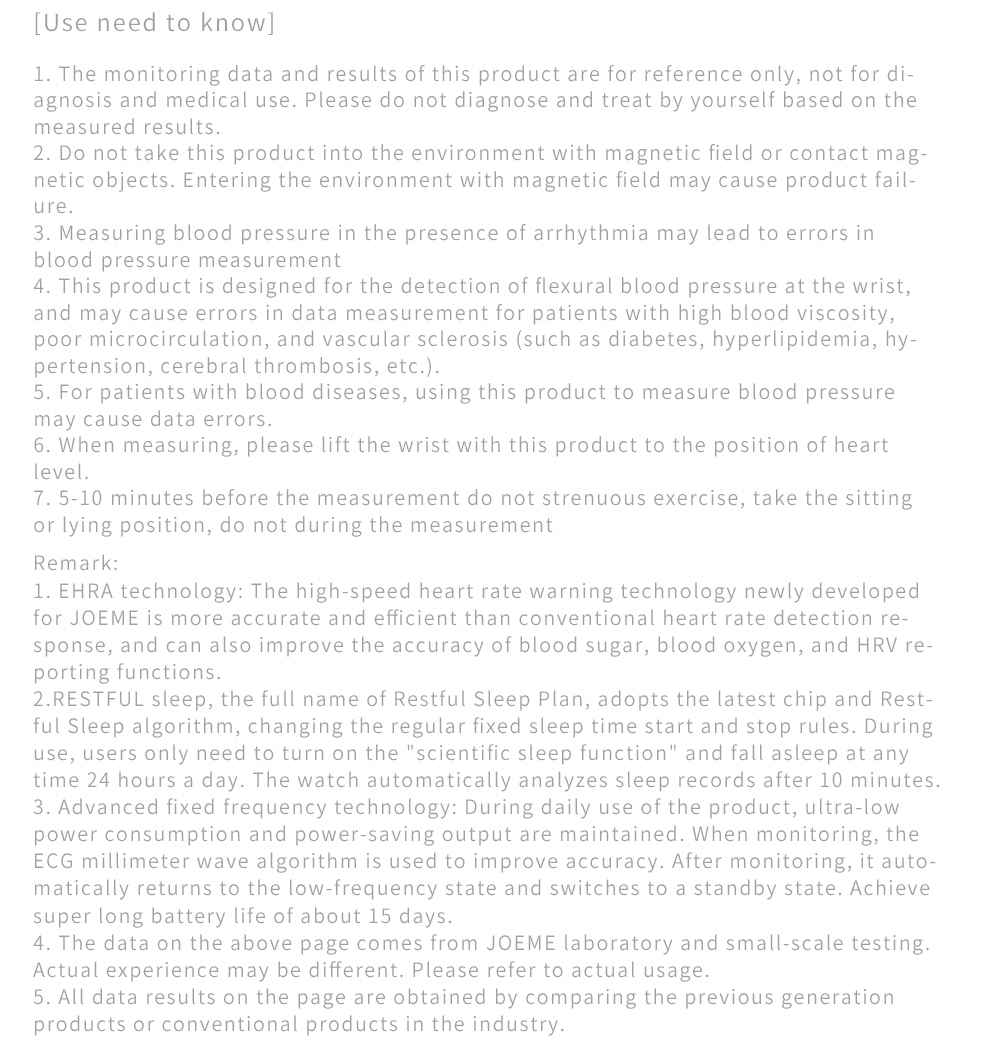 [Use need to know]

1. The monitoring data and results of this product are for reference only, not for diagnosis and medical use. Please do not diagnose and treat by yourself based on the measured results.
2. Do not take this product into the environment with magnetic field or contact magnetic objects. Entering the environment with magnetic field may cause product failure.
3. Measuring blood pressure in the presence of arrhythmia may lead to errors in blood pressure measurement
4. This product is designed for the detection of flexural blood pressure at the wrist, and may cause errors in data measurement for patients with high blood viscosity, poor microcirculation, and vascular sclerosis (such as diabetes, hyperlipidemia, hypertension, cerebral thrombosis, etc.).
5. For patients with blood diseases, using this product to measure blood pressure may cause data errors.
6. When measuring, please lift the wrist with this product to the position of heart level.
7. 5-10 minutes before the measurement do not strenuous exercise, take the sitting or lying position, do not during the measurement

Remark:
1. EHRA technology: The high-speed heart rate warning technology newly developed for JOEME is more accurate and efficient than conventional heart rate detection response, and can also improve the accuracy of blood sugar, blood oxygen, and HRV reporting functions.
2.RESTFUL sleep, the full name of Restful Sleep Plan, adopts the latest chip and Restful Sleep algorithm, changing the regular fixed sleep time start and stop rules. During use, users only need to turn on the "scientific sleep function" and fall asleep at any time 24 hours a day. The watch automatically analyzes sleep records after 10 minutes.
3. Advanced fixed frequency technology: During daily use of the product, ultra-low power consumption and power-saving output are maintained. When monitoring, the ECG millimeter wave algorithm is used to improve accuracy. After monitoring, it automatically returns to the low-frequency state and switches to a standby state. Achieve super long battery life of about 15 days.
4. The data on the above page comes from JOEME laboratory and small-scale testing. Actual experience may be different. Please refer to actual usage.
5. All data results on the page are obtained by comparing the previous generation products or conventional products in the industry.